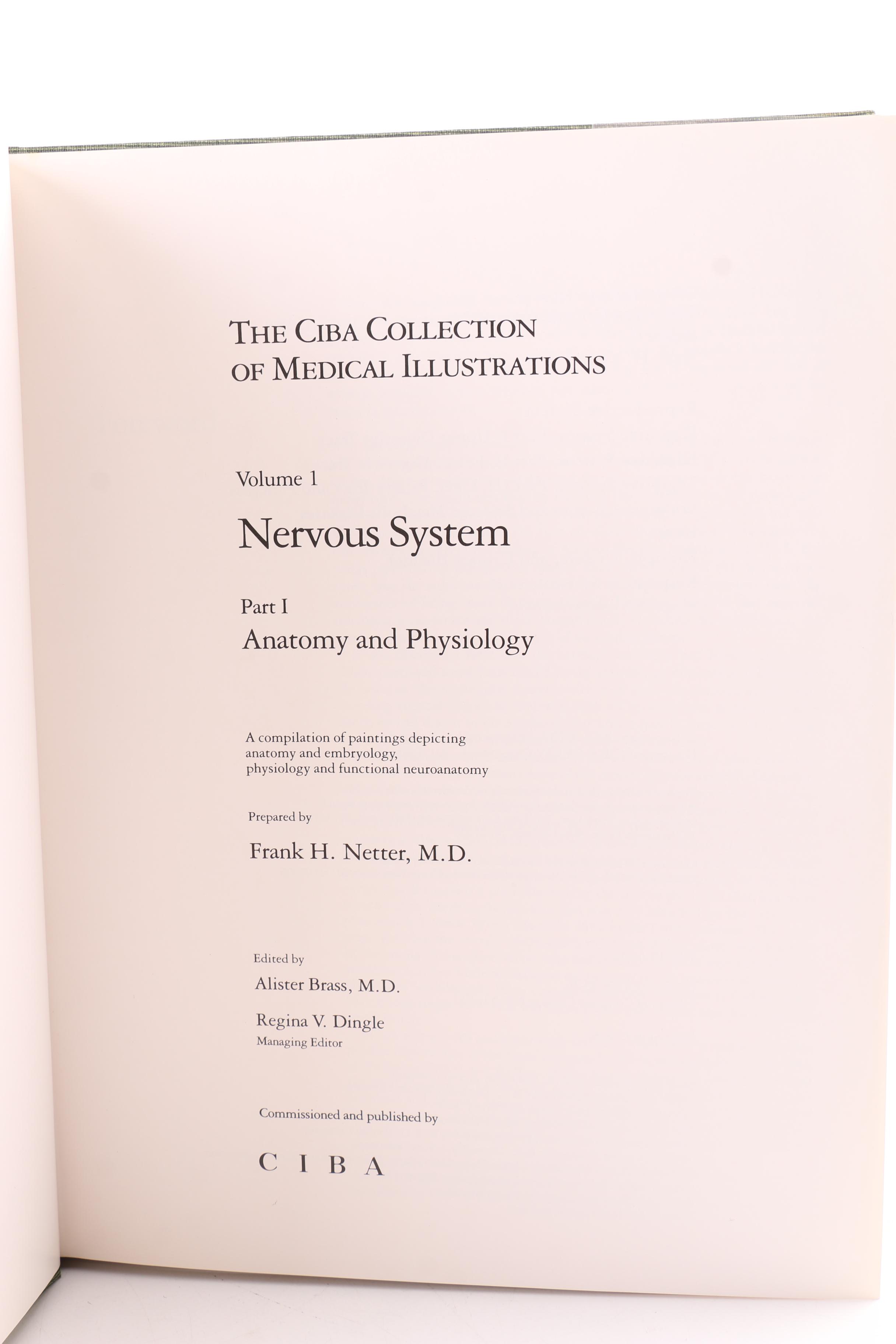 THE CIBA COLLECTION OF MEDICAL ILLUSTRATIONS

Volume 1

Nervous System

Part I

Anatomy and Physiology

A compilation of paintings depicting anatomy and embryology, physiology and functional neuroanatomy

Prepared by

Frank H. Netter, M.D.

Edited by

Alister Brass, M.D.

Regina V. Dingle
Managing Editor

Commissioned and published by

CIBA